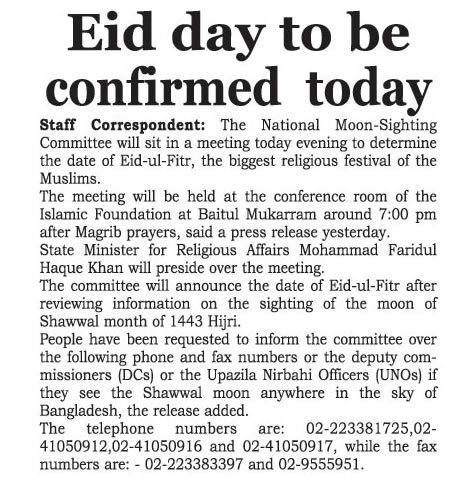 Eid day to be confirmed today

Staff Correspondent: The National Moon-Sighting Committee will sit in a meeting today evening to determine the date of Eid-ul-Fitr, the biggest religious festival of the Muslims.

The meeting will be held at the conference room of the Islamic Foundation at Baitul Mukarram around 7:00 pm after Magrib prayers, said a press release yesterday.

State Minister for Religious Affairs Mohammad Faridul Haque Khan will preside over the meeting.

The committee will announce the date of Eid-ul-Fitr after reviewing information on the sighting of the moon of Shawwal month of 1443 Hijri.

People have been requested to inform the committee over the following phone and fax numbers or the deputy commissioners (DCs) or the Upazila Nirbahi Officers (UNOs) if they see the Shawwal moon anywhere in the sky of Bangladesh, the release added.

The telephone numbers are: 02-223381725,02-41050912,02-41050916 and 02-41050917, while the fax numbers are: - 02-223383397 and 02-9555951.